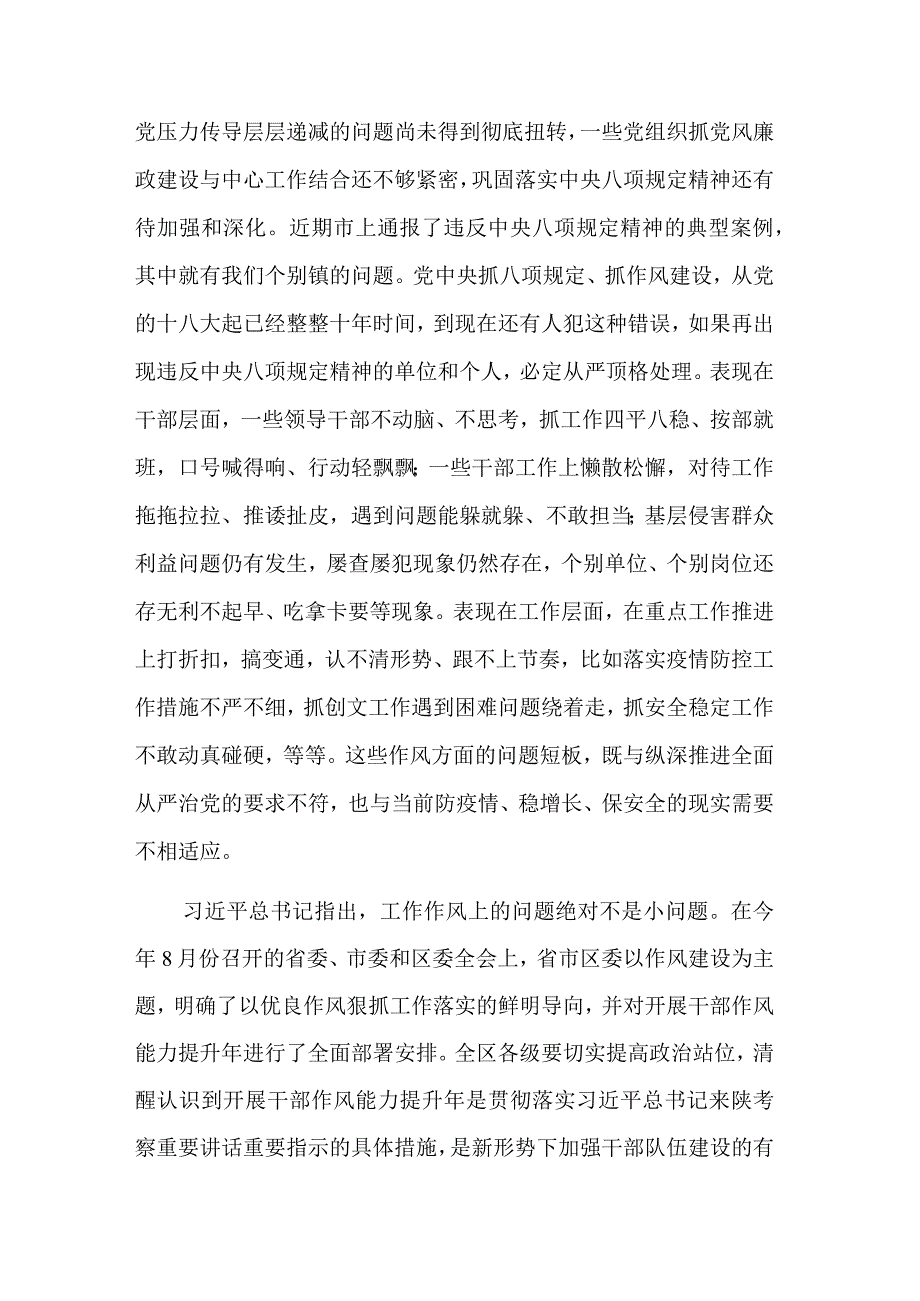 党压力传导层层递减的问题尚未得到彻底扭转，一些党组织抓党风廉政建设与中心工作结合还不够紧密，巩固落实中央八项规定精神还有待加强和深化。近期市上通报了违反中央八项规定精神的典型案例，其中就有我们个别镇的问题。党中央抓八项规定、抓作风建设，从党的十八大起已经整整十年时间，到现在还有人犯这种错误，如果再出现违反中央八项规定精神的单位和个人，必定从严顶格处理。表现在干部层面，一些领导干部不动脑、不思考，抓工作四平八稳、按部就班，口号喊得响、行动轻飘飘；一些干部工作上懒散松懈，对待工作拖拖拉拉、推诿扯皮，遇到问题能躲就躲、不敢担当；基层侵害群众利益问题仍有发生，屡查屡犯现象仍然存在，个别单位、个别岗位还存无利不起早、吃拿卡要等现象。表现在工作层面，在重点工作推进上打折扣，搞变通，认不清形势、跟不上节奏，比如落实疫情防控工作措施不严不细，抓创文工作遇到困难问题绕着走，抓安全稳定工作不敢动真碰硬，等等。这些作风方面的问题短板，既与纵深推进全面从严治党的要求不符，也与当前防疫情、稳增长、保安全的现实需要不相适应。

习近平总书记指出，工作作风上的问题绝对不是小问题。在今年8月份召开的省委、市委和区委全会上，省市区委以作风建设为主题，明确了以优良作风狠抓工作落实的鲜明导向，并对开展干部作风能力提升年进行了全面部署安排。全区各级要切实提高政治站位，清醒认识到开展干部作风能力提升年是贯彻落实习近平总书记来陕考察重要讲话重要指示的具体措施，是新形势下加强干部队伍建设的有